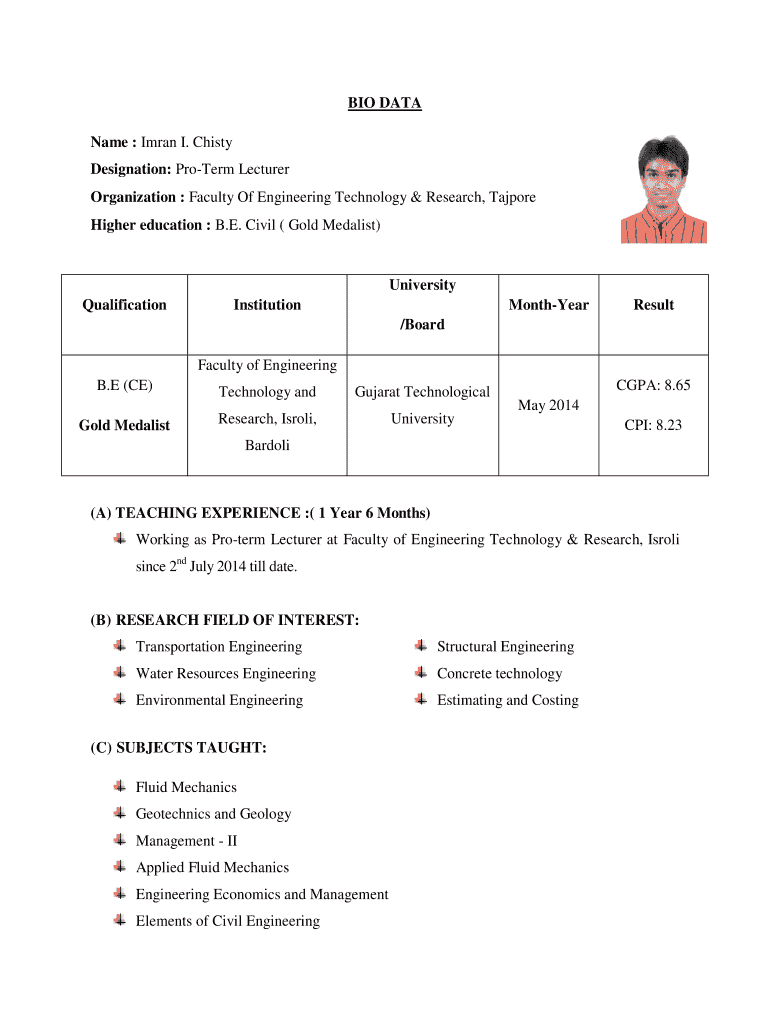 BIO DATA

Name : Imran I. Chisty

Designation: Pro-Term Lecturer

Organization : Faculty Of Engineering Technology & Research, Tajpore

Higher education : B.E. Civil ( Gold Medalist)

| Qualification | Institution | University /Board | Month-Year | Result |
|---|---|---|---|---|
| B.E (CE) Gold Medalist | Faculty of Engineering Technology and Research, Isroli, Bardoli | Gujarat Technological University | May 2014 | CGPA: 8.65 CPI: 8.23 |

(A) TEACHING EXPERIENCE :( 1 Year 6 Months)

Working as Pro-term Lecturer at Faculty of Engineering Technology & Research, Isroli since $2^{nd}$ July 2014 till date.

(B) RESEARCH FIELD OF INTEREST:

Transportation Engineering

Water Resources Engineering

Environmental Engineering

Structural Engineering

Concrete technology

Estimating and Costing

(C) SUBJECTS TAUGHT:

Fluid Mechanics

Geotechnics and Geology

Management - II

Applied Fluid Mechanics

Engineering Economics and Management

Elements of Civil Engineering